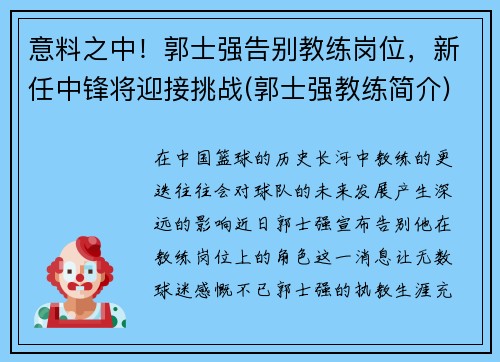 意料之中！郭士强告别教练岗位，新任中锋将迎接挑战(郭士强教练简介)

在中国篮球的历史长河中教练的更迭往往会对球队的未来发展产生深远的影响近日郭士强宣布告别他在教练岗位上的角色这一消息让无数球迷感慨不已郭士强的执教生涯充